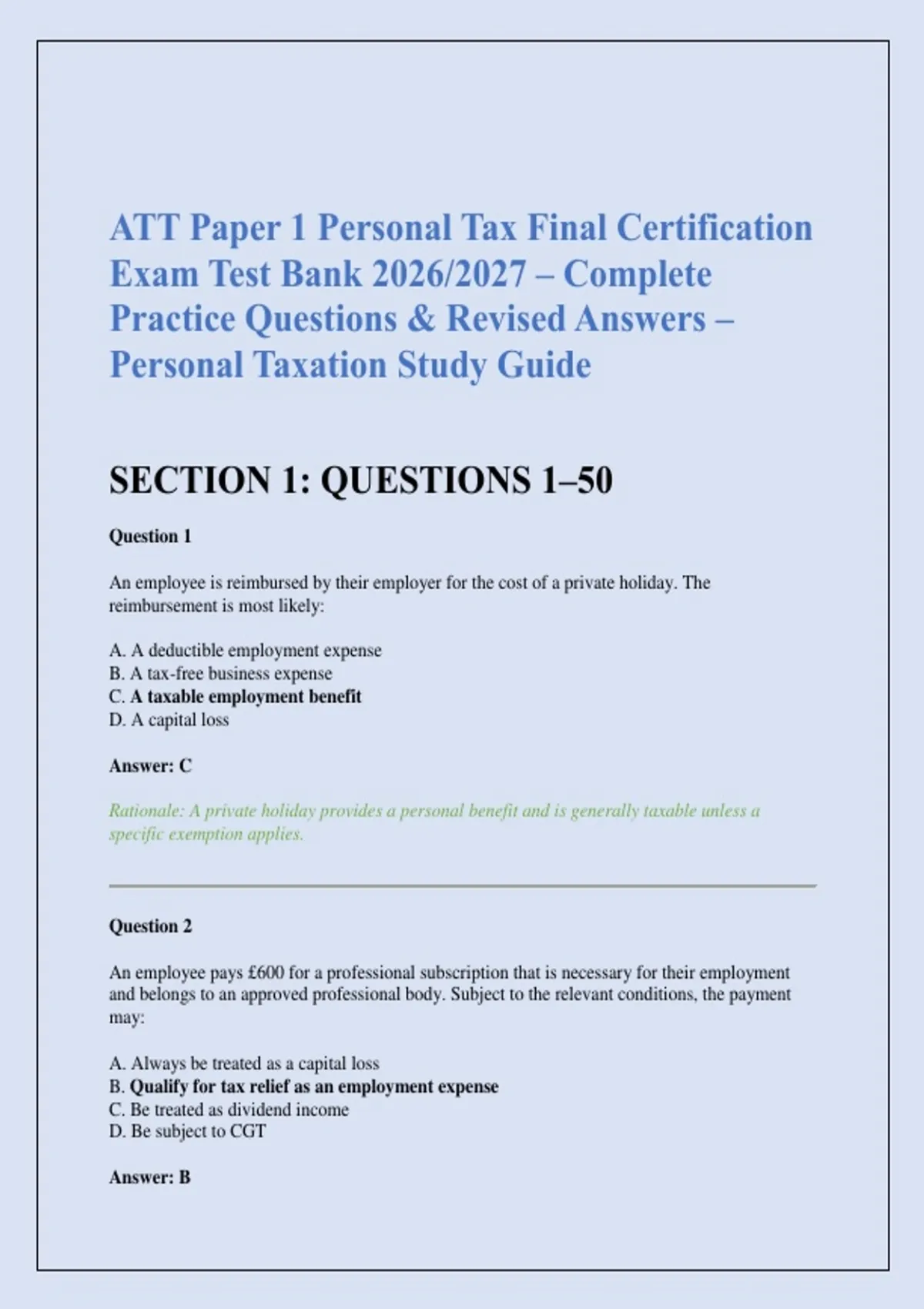 ATT Paper 1 Personal Tax Final Certification Exam Test Bank 2026/2027 – Complete Practice Questions & Revised Answers – Personal Taxation Study Guide

SECTION 1: QUESTIONS 1–50

Question 1

An employee is reimbursed by their employer for the cost of a private holiday. The reimbursement is most likely:

A. A deductible employment expense
B. A tax-free business expense
C. A taxable employment benefit
D. A capital loss

Answer: C

Rationale: A private holiday provides a personal benefit and is generally taxable unless a specific exemption applies.

Question 2

An employee pays £600 for a professional subscription that is necessary for their employment and belongs to an approved professional body. Subject to the relevant conditions, the payment may:

A. Always be treated as a capital loss
B. Qualify for tax relief as an employment expense
C. Be treated as dividend income
D. Be subject to CGT

Answer: B